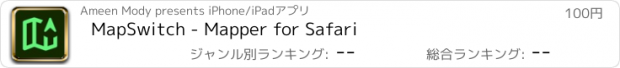 Ameen Mody presents iPhone/iPadアプリ
100円
MapSwitch - Mapper for Safari
ジャンル別ランキング: --
総合ランキング: --